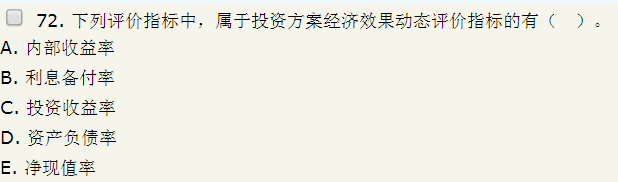 72. 下列评价指标中，属于投资方案经济效果动态评价指标的有（　）。

A. 内部收益率

B. 利息备付率

C. 投资收益率

D. 资产负债率

E. 净现值率